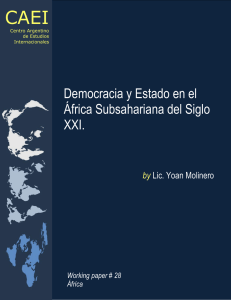 CAEI
Centro Argentino de Estudios Internacionales

Democracia y Estado en el África Subsahariana del Siglo XXI.

by Lic. Yoan Molinero

Working paper # 28
África